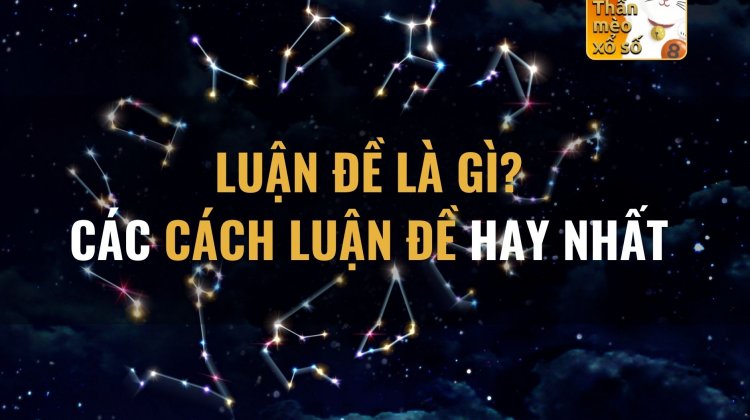 Thần mèo xổ số 8

LUẬN ĐỀ LÀ GÌ?
CÁC CÁCH LUẬN ĐỀ HAY NHẤT